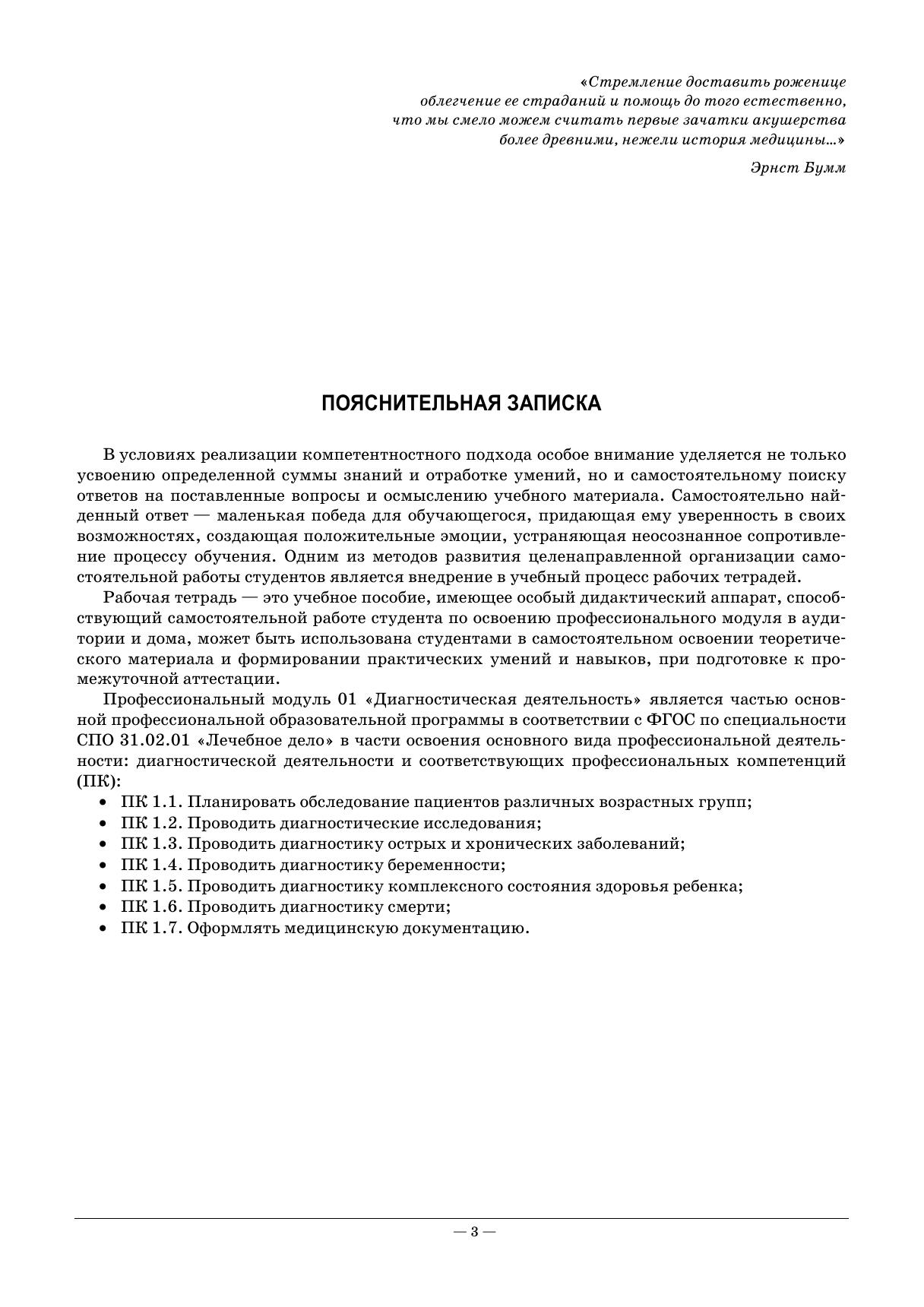 «Стремление доставить роженице облегчение ее страданий и помощь до того естественно, что мы смело можем считать первые зачатки акушерства более древними, нежели история медицины...»

Эрнст Бумм

ПОЯСНИТЕЛЬНАЯ ЗАПИСКА

В условиях реализации компетентностного подхода особое внимание уделяется не только усвоению определенной суммы знаний и отработке умений, но и самостоятельному поиску ответов на поставленные вопросы и осмыслению учебного материала. Самостоятельно найденный ответ — маленькая победа для обучающегося, придающая ему уверенность в своих возможностях, создающая положительные эмоции, устраняющая неосознанное сопротивление процессу обучения. Одним из методов развития целенаправленной организации самостоятельной работы студентов является внедрение в учебный процесс рабочих тетрадей.

Рабочая тетрадь — это учебное пособие, имеющее особый дидактический аппарат, способствующий самостоятельной работе студента по освоению профессионального модуля в аудитории и дома, может быть использована студентами в самостоятельном освоении теоретического материала и формировании практических умений и навыков, при подготовке к промежуточной аттестации.

Профессиональный модуль 01 «Диагностическая деятельность» является частью основной профессиональной образовательной программы в соответствии с ФГОС по специальности СПО 31.02.01 «Лечебное дело» в части освоения основного вида профессиональной деятельности: диагностической деятельности и соответствующих профессиональных компетенций (ПК):

• ПК 1.1. Планировать обследование пациентов различных возрастных групп;
• ПК 1.2. Проводить диагностические исследования;
• ПК 1.3. Проводить диагностику острых и хронических заболеваний;
• ПК 1.4. Проводить диагностику беременности;
• ПК 1.5. Проводить диагностику комплексного состояния здоровья ребенка;
• ПК 1.6. Проводить диагностику смерти;
• ПК 1.7. Оформлять медицинскую документацию.

— 3 —